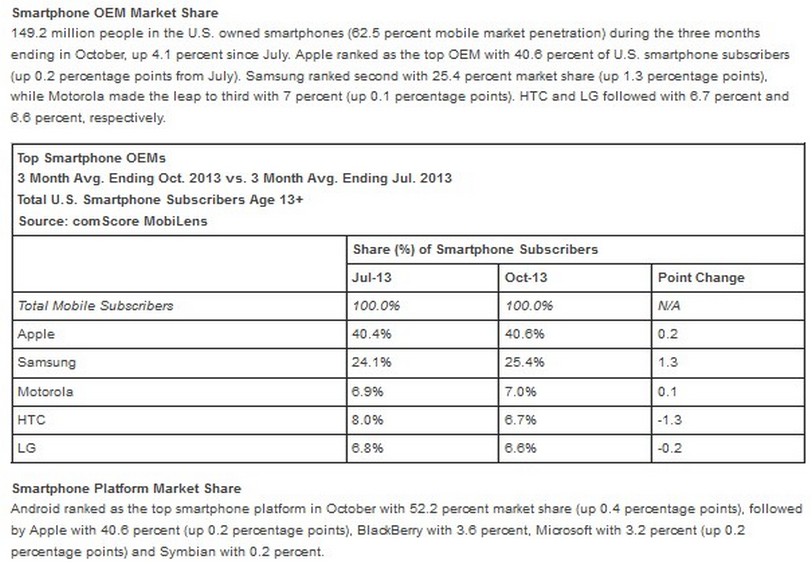 Smartphone OEM Market Share
149.2 million people in the U.S. owned smartphones (62.5 percent mobile market penetration) during the three months ending in October, up 4.1 percent since July. Apple ranked as the top OEM with 40.6 percent of U.S. smartphone subscribers (up 0.2 percentage points from July). Samsung ranked second with 25.4 percent market share (up 1.3 percentage points), while Motorola made the leap to third with 7 percent (up 0.1 percentage points). HTC and LG followed with 6.7 percent and 6.6 percent, respectively.

Top Smartphone OEMs
3 Month Avg. Ending Oct. 2013 vs. 3 Month Avg. Ending Jul. 2013
Total U.S. Smartphone Subscribers Age 13+
Source: comScore MobiLens

| | Share (%) of Smartphone Subscribers | | |
|---|---|---|---|
| | Jul-13 | Oct-13 | Point Change |
| Total Mobile Subscribers | 100.0% | 100.0% | N/A |
| Apple | 40.4% | 40.6% | 0.2 |
| Samsung | 24.1% | 25.4% | 1.3 |
| Motorola | 6.9% | 7.0% | 0.1 |
| HTC | 8.0% | 6.7% | -1.3 |
| LG | 6.8% | 6.6% | -0.2 |

Smartphone Platform Market Share
Android ranked as the top smartphone platform in October with 52.2 percent market share (up 0.4 percentage points), followed by Apple with 40.6 percent (up 0.2 percentage points), BlackBerry with 3.6 percent, Microsoft with 3.2 percent (up 0.2 percentage points) and Symbian with 0.2 percent.